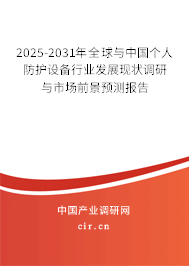 2025-2031年全球与中国个人防护设备行业发展现状调研与市场前景预测报告

中国产业调研网

cir.cn